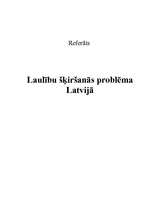 Referāts

Laulību šķiršanās problēma Latvijā